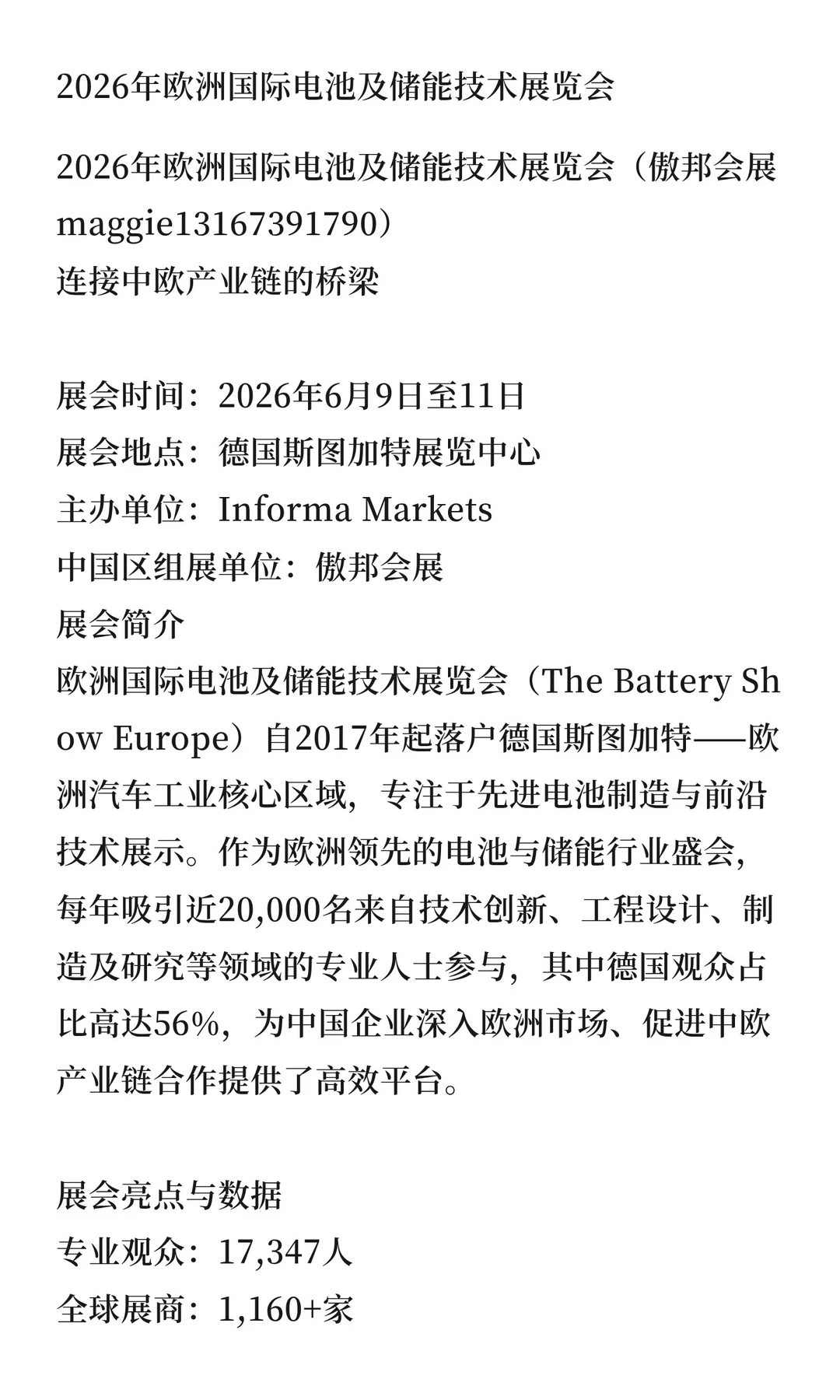 2026年欧洲国际电池及储能技术展览会

2026年欧洲国际电池及储能技术展览会（傲邦会展maggie13167391790）
连接中欧产业链的桥梁

展会时间：2026年6月9日至11日
展会地点：德国斯图加特展览中心
主办单位：Informa Markets
中国区组展单位：傲邦会展
展会简介
欧洲国际电池及储能技术展览会（The Battery Show Europe）自2017年起落户德国斯图加特——欧洲汽车工业核心区域，专注于先进电池制造与前沿技术展示。作为欧洲领先的电池与储能行业盛会，每年吸引近20,000名来自技术创新、工程设计、制造及研究等领域的专业人士参与，其中德国观众占比高达56%，为中国企业深入欧洲市场、促进中欧产业链合作提供了高效平台。

展会亮点与数据
专业观众：17,347人
全球展商：1,160+家